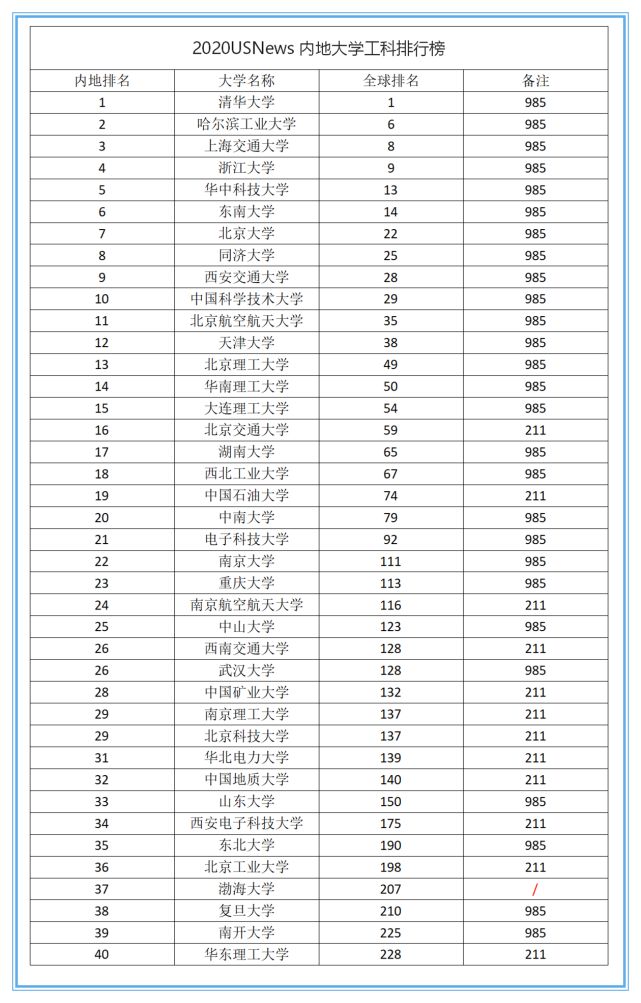 2020USNews 内地大学工科排行榜

| 内地排名 | 大学名称 | 全球排名 | 备注 |
|---|---|---|---|
| 1 | 清华大学 | 1 | 985 |
| 2 | 哈尔滨工业大学 | 6 | 985 |
| 3 | 上海交通大学 | 8 | 985 |
| 4 | 浙江大学 | 9 | 985 |
| 5 | 华中科技大学 | 13 | 985 |
| 6 | 东南大学 | 14 | 985 |
| 7 | 北京大学 | 22 | 985 |
| 8 | 同济大学 | 25 | 985 |
| 9 | 西安交通大学 | 28 | 985 |
| 10 | 中国科学技术大学 | 29 | 985 |
| 11 | 北京航空航天大学 | 35 | 985 |
| 12 | 天津大学 | 38 | 985 |
| 13 | 北京理工大学 | 49 | 985 |
| 14 | 华南理工大学 | 50 | 985 |
| 15 | 大连理工大学 | 54 | 985 |
| 16 | 北京交通大学 | 59 | 211 |
| 17 | 湖南大学 | 65 | 985 |
| 18 | 西北工业大学 | 67 | 985 |
| 19 | 中国石油大学 | 74 | 211 |
| 20 | 中南大学 | 79 | 985 |
| 21 | 电子科技大学 | 92 | 985 |
| 22 | 南京大学 | 111 | 985 |
| 23 | 重庆大学 | 113 | 985 |
| 24 | 南京航空航天大学 | 116 | 211 |
| 25 | 中山大学 | 123 | 985 |
| 26 | 西南交通大学 | 128 | 211 |
| 26 | 武汉大学 | 128 | 985 |
| 28 | 中国矿业大学 | 132 | 211 |
| 29 | 南京理工大学 | 137 | 211 |
| 29 | 北京科技大学 | 137 | 211 |
| 31 | 华北电力大学 | 139 | 211 |
| 32 | 中国地质大学 | 140 | 211 |
| 33 | 山东大学 | 150 | 985 |
| 34 | 西安电子科技大学 | 175 | 211 |
| 35 | 东北大学 | 190 | 985 |
| 36 | 北京工业大学 | 198 | 211 |
| 37 | 渤海大学 | 207 | / |
| 38 | 复旦大学 | 210 | 985 |
| 39 | 南开大学 | 225 | 985 |
| 40 | 华东理工大学 | 228 | 211 |